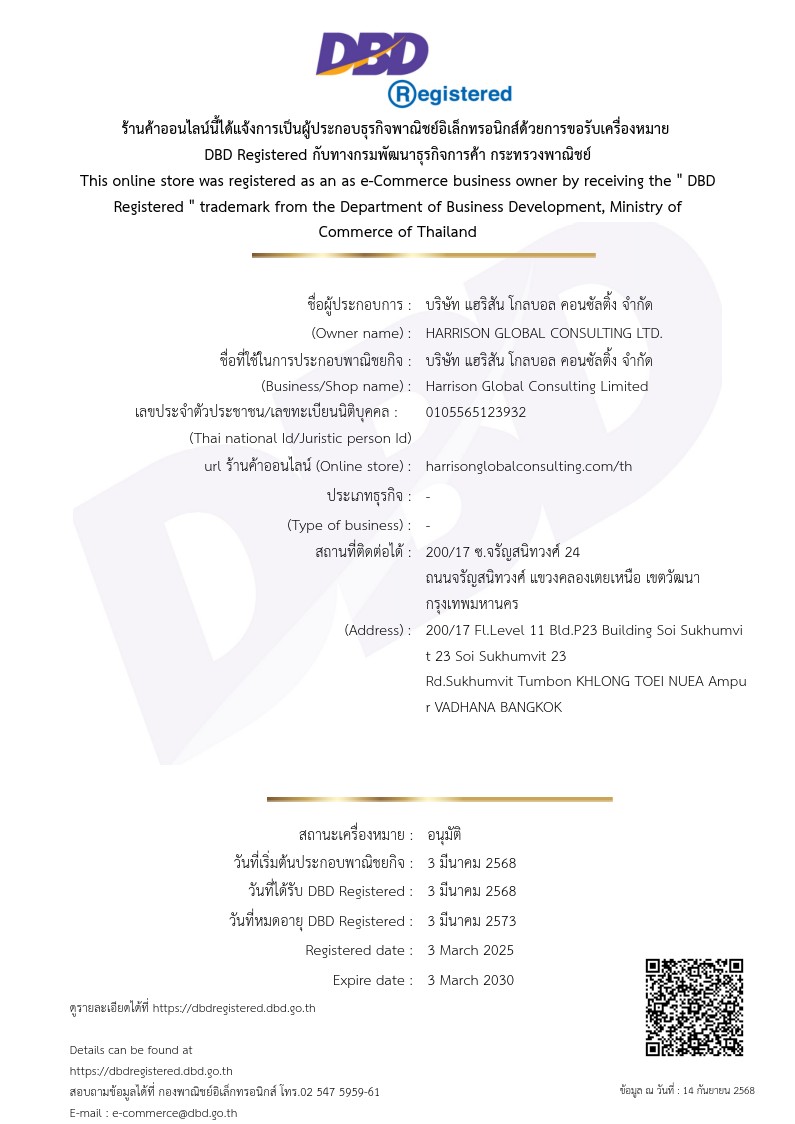 DBD
Registered

ร้านค้าออนไลน์นี้ได้แจ้งการเป็นผู้ประกอบธุรกิจพาณิชย์อิเล็กทรอนิกส์ด้วยการขอรับเครื่องหมาย DBD Registered กับทางกรมพัฒนาธุรกิจการค้า กระทรวงพาณิชย์
This online store was registered as an as e-Commerce business owner by receiving the " DBD Registered " trademark from the Department of Business Development, Ministry of Commerce of Thailand

ชื่อผู้ประกอบการ : บริษัท แฮริสัน โกลบอล คอนซัลติ้ง จำกัด
(Owner name) : HARRISON GLOBAL CONSULTING LTD.
ชื่อที่ใช้ในการประกอบพาณิชยกิจ : บริษัท แฮริสัน โกลบอล คอนซัลติ้ง จำกัด
(Business/Shop name) : Harrison Global Consulting Limited
เลขประจำตัวประชาชน/เลขทะเบียนนิติบุคคล : 0105565123932
(Thai national Id/Juristic person Id)
url ร้านค้าออนไลน์ (Online store) : harrisonglobalconsulting.com/th
ประเภทธุรกิจ : -
(Type of business) : -
สถานที่ติดต่อได้ : 200/17 ซ.จรัญสนิทวงศ์ 24 ถนนจรัญสนิทวงศ์ แขวงคลองเตยเหนือ เขตวัฒนา กรุงเทพมหานคร
(Address) : 200/17 Fl.Level 11 Bld.P23 Building Soi Sukhumvit 23 Soi Sukhumvit 23 Rd.Sukhumvit Tumbon KHLONG TOEI NUEA Ampur VADHANA BANGKOK

สถานะเครื่องหมาย : อนุมัติ
วันที่เริ่มต้นประกอบพาณิชยกิจ : 3 มีนาคม 2568
วันที่ได้รับ DBD Registered : 3 มีนาคม 2568
วันที่หมดอายุ DBD Registered : 3 มีนาคม 2573
Registered date : 3 March 2025
Expire date : 3 March 2030

ดูรายละเอียดได้ที่ https://dbdregistered.dbd.go.th

Details can be found at
https://dbdregistered.dbd.go.th
สอบถามข้อมูลได้ที่ กองพาณิชย์อิเล็กทรอนิกส์ โทร.02 547 5959-61
E-mail : e-commerce@dbd.go.th

ข้อมูล ณ วันที่ : 14 กันยายน 2568